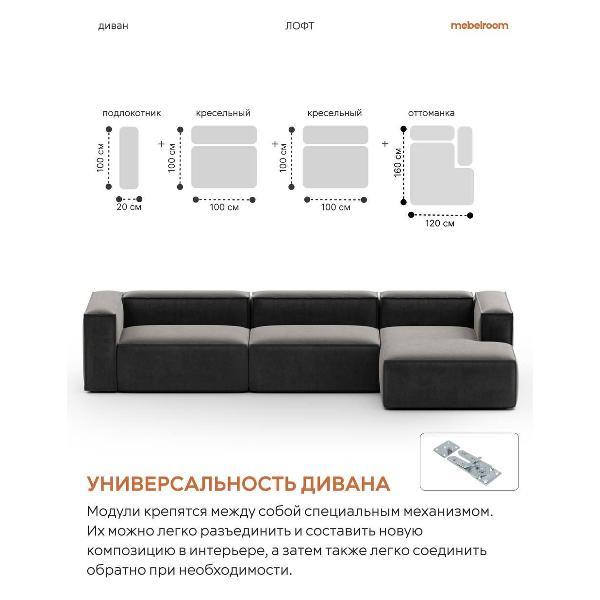 диван

ЛОФТ

mebelroom

подлокотник

100 см

20 см

+

кресельный

100 см

100 см

+

кресельный

100 см

100 см

+

оттоманка

160 см

120 см

УНИВЕРСАЛЬНОСТЬ ДИВАНА

Модули крепятся между собой специальным механизмом. Их можно легко разъединить и составить новую композицию в интерьере, а затем также легко соединить обратно при необходимости.